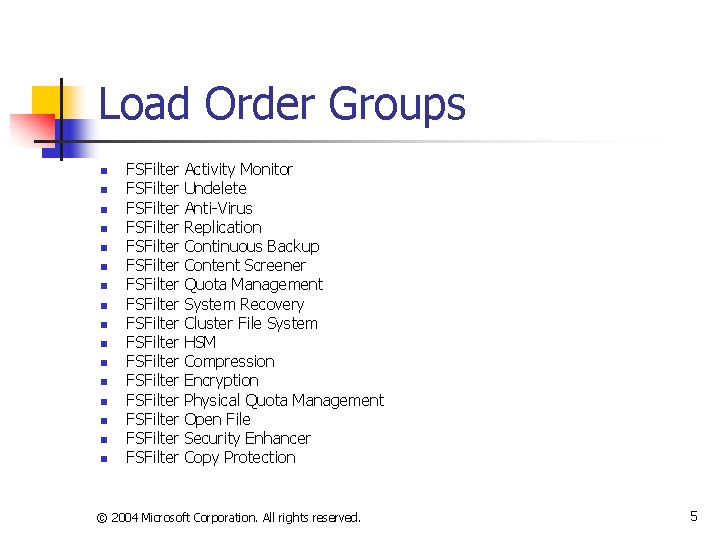 Load Order Groups

• FSFilter Activity Monitor
• FSFilter Undelete
• FSFilter Anti-Virus
• FSFilter Replication
• FSFilter Continuous Backup
• FSFilter Content Screener
• FSFilter Quota Management
• FSFilter System Recovery
• FSFilter Cluster File System
• FSFilter HSM
• FSFilter Compression
• FSFilter Encryption
• FSFilter Physical Quota Management
• FSFilter Open File
• FSFilter Security Enhancer
• FSFilter Copy Protection

© 2004 Microsoft Corporation. All rights reserved.

5